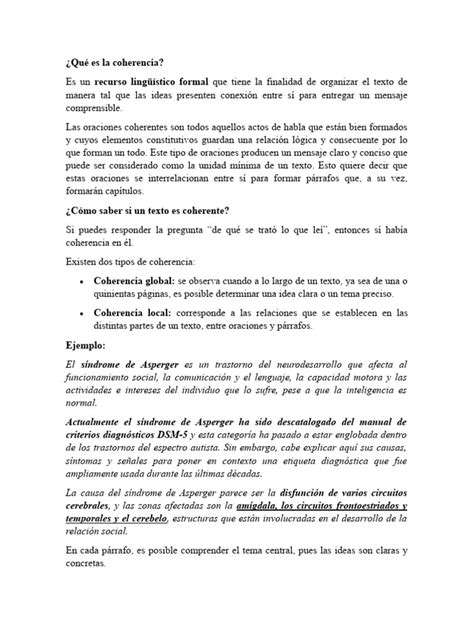 ¿Qué es la coherencia?

Es un recurso lingüístico formal que tiene la finalidad de organizar el texto de manera tal que las ideas presenten conexión entre sí para entregar un mensaje comprensible.

Las oraciones coherentes son todos aquellos actos de habla que están bien formados y cuyos elementos constitutivos guardan una relación lógica y consecuente por lo que forman un todo. Este tipo de oraciones producen un mensaje claro y conciso que puede ser considerado como la unidad mínima de un texto. Esto quiere decir que estas oraciones se interrelacionan entre sí para formar párrafos que, a su vez, formarán capítulos.

¿Cómo saber si un texto es coherente?

Si puedes responder la pregunta "de qué se trató lo que leí", entonces sí había coherencia en él.

Existen dos tipos de coherencia:

• Coherencia global: se observa cuando a lo largo de un texto, ya sea de una o quinientas páginas, es posible determinar una idea clara o un tema preciso.

• Coherencia local: corresponde a las relaciones que se establecen en las distintas partes de un texto, entre oraciones y párrafos.

Ejemplo:

El síndrome de Asperger es un trastorno del neurodesarrollo que afecta al funcionamiento social, la comunicación y el lenguaje, la capacidad motora y las actividades e intereses del individuo que lo sufre, pese a que la inteligencia es normal.

Actualmente el síndrome de Asperger ha sido descatalogado del manual de criterios diagnósticos DSM-5 y esta categoría ha pasado a estar englobada dentro de los trastornos del espectro autista. Sin embargo, cabe explicar aquí sus causas, síntomas y señales para poner en contexto una etiqueta diagnóstica que fue ampliamente usada durante las últimas décadas.

La causa del síndrome de Asperger parece ser la disfunción de varios circuitos cerebrales, y las zonas afectadas son la amígdala, los circuitos frontoestriados y temporales y el cerebelo, estructuras que están involucradas en el desarrollo de la relación social.

En cada párrafo, es posible comprender el tema central, pues las ideas son claras y concretas.